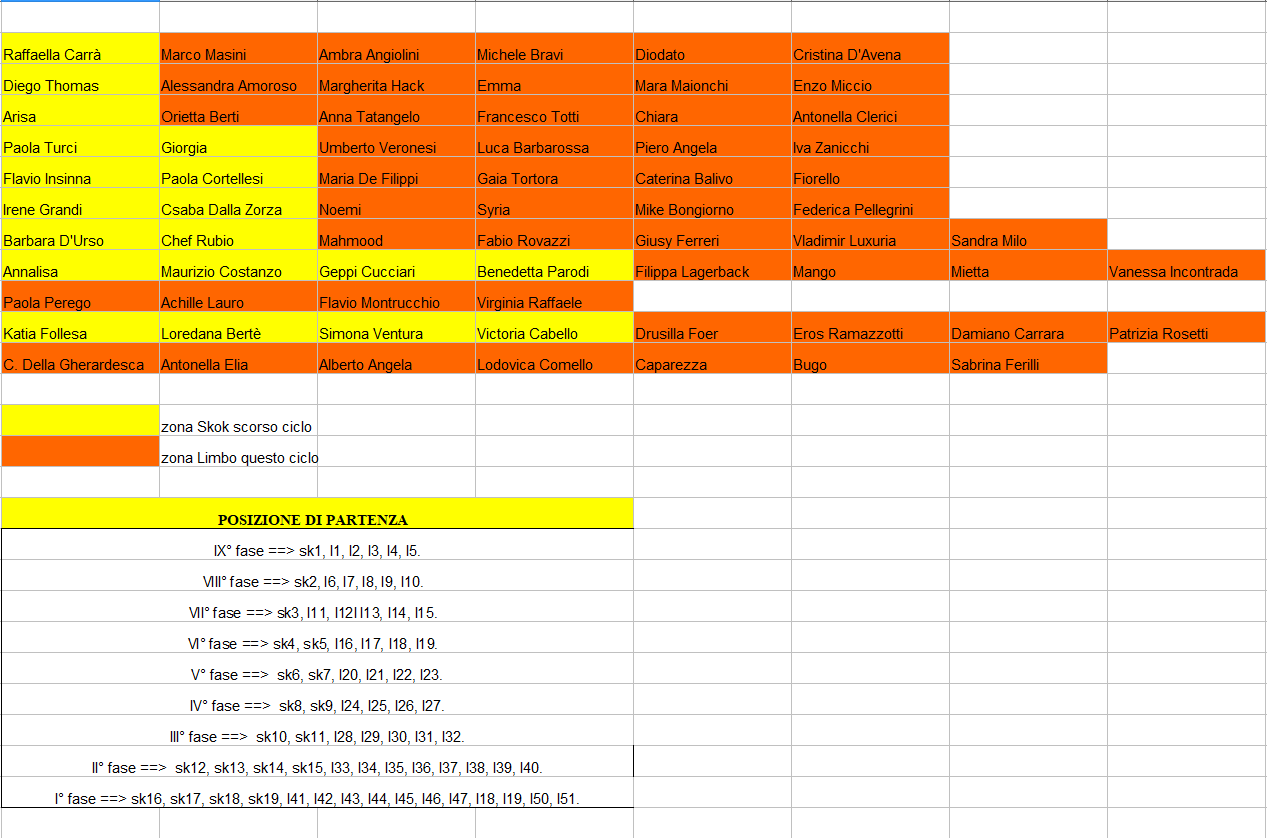 | | | | | | | | |
|---|---|---|---|---|---|---|---|
| Raffaella Carrà | Marco Masini | Ambra Angiolini | Michele Bravi | Diodato | Cristina D'Avena | | |
| Diego Thomas | Alessandra Amoroso | Margherita Hack | Emma | Mara Maionchi | Enzo Miccio | | |
| Arisa | Orietta Berti | Anna Tatangelo | Francesco Totti | Chiara | Antonella Clerici | | |
| Paola Turci | Giorgia | Umberto Veronesi | Luca Barbarossa | Piero Angela | Iva Zanicchi | | |
| Flavio Insinna | Paola Cortellesi | Maria De Filippi | Gaia Tortora | Caterina Balivo | Fiorello | | |
| Irene Grandi | Csaba Dalla Zorza | Noemi | Syria | Mike Bongiorno | Federica Pellegrini | | |
| Barbara D'Urso | Chef Rubio | Mahmood | Fabio Rovazzi | Giusy Ferreri | Vladimir Luxuria | Sandra Milo | |
| Annalisa | Maurizio Costanzo | Geppi Cucciari | Benedetta Parodi | Filippa Lagerback | Mango | Mietta | Vanessa Incontrada |
| Paola Perego | Achille Lauro | Flavio Montrucchio | Virginia Raffaele | | | | |
| Katia Follesa | Loredana Bertè | Simona Ventura | Victoria Cabello | Drusilla Foer | Eros Ramazzotti | Damiano Carrara | Patrizia Rosetti |
| C. Della Gherardesca | Antonella Elia | Alberto Angela | Lodovica Comello | Caparezza | Bugo | Sabrina Ferilli | |

zona Skok scorso ciclo
zona Limbo questo ciclo

POSIZIONE DI PARTENZA

IX° fase ==> sk1, l1, l2, l3, l4, l5.
VIII° fase ==> sk2, l6, l7, l8, l9, l10.
VII° fase ==> sk3, l11, l12l13, l14, l15.
VI° fase ==> sk4, sk5, l16, l17, l18, l19.
V° fase ==> sk6, sk7, l20, l21, l22, l23.
IV° fase ==> sk8, sk9, l24, l25, l26, l27.
III° fase ==> sk10, sk11, l28, l29, l30, l31, l32.
II° fase ==> sk12, sk13, sk14, sk15, l33, l34, l35, l36, l37, l38, l39, l40.
I° fase ==> sk16, sk17, sk18, sk19, l41, l42, l43, l44, l45, l46, l47, l18, l19, l50, l51.